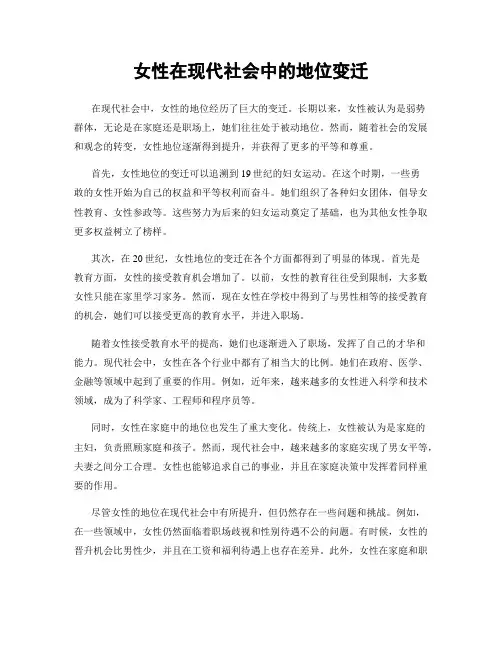 女性在现代社会中的地位变迁

在现代社会中，女性的地位经历了巨大的变迁。长期以来，女性被认为是弱势群体，无论是在家庭还是职场上，她们往往处于被动地位。然而，随着社会的发展和观念的转变，女性地位逐渐得到提升，并获得了更多的平等和尊重。

首先，女性地位的变迁可以追溯到19世纪的妇女运动。在这个时期，一些勇敢的女性开始为自己的权益和平等权利而奋斗。她们组织了各种妇女团体，倡导女性教育、女性参政等。这些努力为后来的妇女运动奠定了基础，也为其他女性争取更多权益树立了榜样。

其次，在20世纪，女性地位的变迁在各个方面都得到了明显的体现。首先是教育方面，女性的接受教育机会增加了。以前，女性的教育往往受到限制，大多数女性只能在家里学习家务。然而，现在女性在学校中得到了与男性相等的接受教育的机会，她们可以接受更高的教育水平，并进入职场。

随着女性接受教育水平的提高，她们也逐渐进入了职场，发挥了自己的才华和能力。现代社会中，女性在各个行业中都有了相当大的比例。她们在政府、医学、金融等领域中起到了重要的作用。例如，近年来，越来越多的女性进入科学和技术领域，成为了科学家、工程师和程序员等。

同时，女性在家庭中的地位也发生了重大变化。传统上，女性被认为是家庭的主妇，负责照顾家庭和孩子。然而，现代社会中，越来越多的家庭实现了男女平等，夫妻之间分工合理。女性也能够追求自己的事业，并且在家庭决策中发挥着同样重要的作用。

尽管女性的地位在现代社会中有所提升，但仍然存在一些问题和挑战。例如，在一些领域中，女性仍然面临着职场歧视和性别待遇不公的问题。有时候，女性的晋升机会比男性少，并且在工资和福利待遇上也存在差异。此外，女性在家庭和职